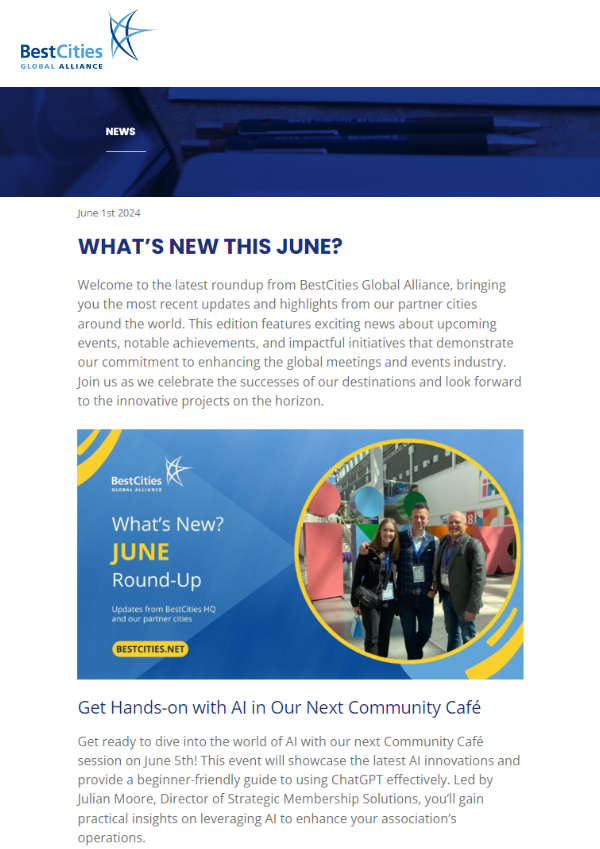 BestCities
GLOBAL ALLIANCE

NEWS

June 1st 2024

WHAT'S NEW THIS JUNE?

Welcome to the latest roundup from BestCities Global Alliance, bringing you the most recent updates and highlights from our partner cities around the world. This edition features exciting news about upcoming events, notable achievements, and impactful initiatives that demonstrate our commitment to enhancing the global meetings and events industry. Join us as we celebrate the successes of our destinations and look forward to the innovative projects on the horizon.

BestCities
GLOBAL ALLIANCE

What's New?
JUNE
Round-Up

Updates from BestCities HQ and our partner cities

BESTCITIES.NET

Get Hands-on with AI in Our Next Community Café

Get ready to dive into the world of AI with our next Community Café session on June 5th! This event will showcase the latest AI innovations and provide a beginner-friendly guide to using ChatGPT effectively. Led by Julian Moore, Director of Strategic Membership Solutions, you'll gain practical insights on leveraging AI to enhance your association's operations.